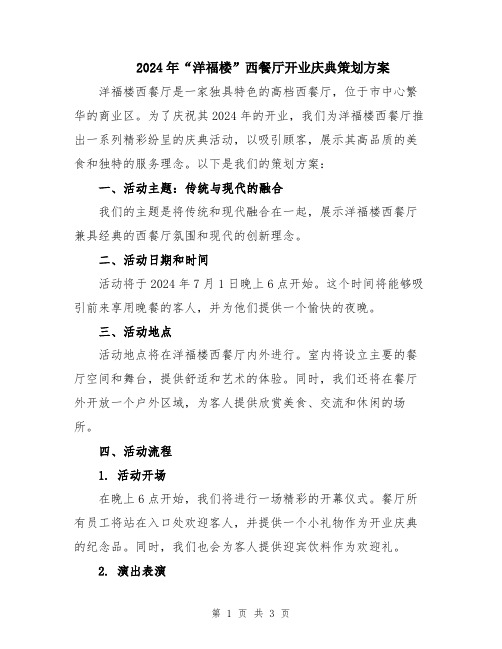 2024年“洋福楼”西餐厅开业庆典策划方案

洋福楼西餐厅是一家独具特色的高档西餐厅，位于市中心繁华的商业区。为了庆祝其2024年的开业，我们为洋福楼西餐厅推出一系列精彩纷呈的庆典活动，以吸引顾客，展示其高品质的美食和独特的服务理念。以下是我们的策划方案：

一、活动主题：传统与现代的融合

我们的主题是将传统和现代融合在一起，展示洋福楼西餐厅兼具经典的西餐厅氛围和现代的创新理念。

二、活动日期和时间

活动将于2024年7月1日晚上6点开始。这个时间将能够吸引前来享用晚餐的客人，并为他们提供一个愉快的夜晚。

三、活动地点

活动地点将在洋福楼西餐厅内外进行。室内将设立主要的餐厅空间和舞台，提供舒适和艺术的体验。同时，我们还将在餐厅外开放一个户外区域，为客人提供欣赏美食、交流和休闲的场所。

四、活动流程

1. 活动开场

在晚上6点开始，我们将进行一场精彩的开幕仪式。餐厅所有员工将站在入口处欢迎客人，并提供一个小礼物作为开业庆典的纪念品。同时，我们也会为客人提供迎宾饮料作为欢迎礼。

2. 演出表演

第 1 页 共 3 页